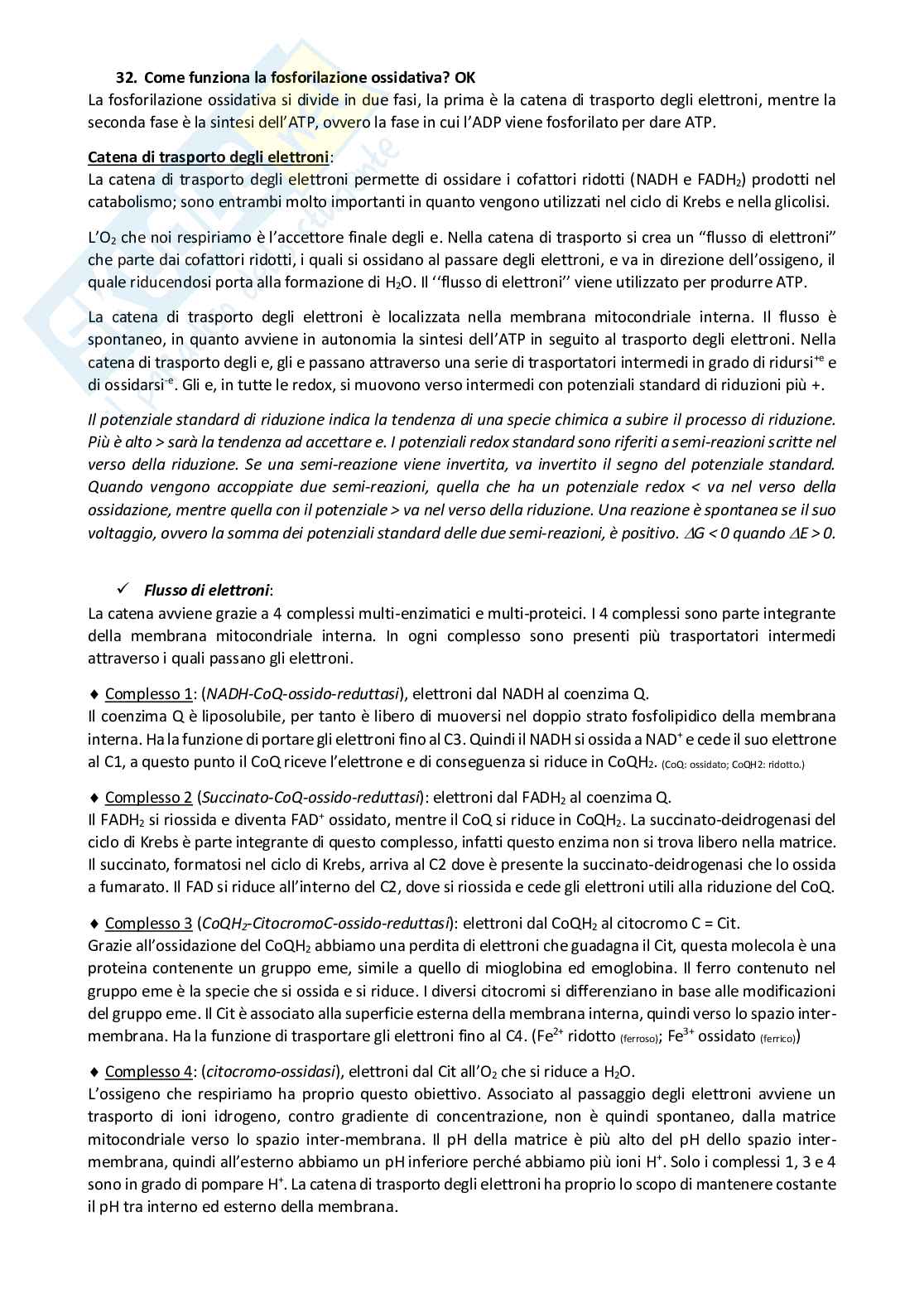 32. Come funziona la fosforilazione ossidativa? OK
La fosforilazione ossidativa si divide in due fasi, la prima è la catena di trasporto degli elettroni, mentre la seconda fase è la sintesi dell'ATP, ovvero la fase in cui l'ADP viene fosforilato per dare ATP.

Catena di trasporto degli elettroni:
La catena di trasporto degli elettroni permette di ossidare i cofattori ridotti (NADH e $FADH_2$) prodotti nel catabolismo; sono entrambi molto importanti in quanto vengono utilizzati nel ciclo di Krebs e nella glicolisi.

L'$O_2$ che noi respiriamo è l'accettore finale degli e. Nella catena di trasporto si crea un "flusso di elettroni" che parte dai cofattori ridotti, i quali si ossidano al passare degli elettroni, e va in direzione dell'ossigeno, il quale riducendosi porta alla formazione di $H_2O$. Il ''flusso di elettroni'' viene utilizzato per produrre ATP.

La catena di trasporto degli elettroni è localizzata nella membrana mitocondriale interna. Il flusso è spontaneo, in quanto avviene in autonomia la sintesi dell'ATP in seguito al trasporto degli elettroni. Nella catena di trasporto degli e, gli e passano attraverso una serie di trasportatori intermedi in grado di ridursi$^{+e}$ e di ossidarsi$^{-e}$. Gli e, in tutte le redox, si muovono verso intermedi con potenziali standard di riduzioni più +.

Il potenziale standard di riduzione indica la tendenza di una specie chimica a subire il processo di riduzione. Più è alto > sarà la tendenza ad accettare e. I potenziali redox standard sono riferiti a semi-reazioni scritte nel verso della riduzione. Se una semi-reazione viene invertita, va invertito il segno del potenziale standard. Quando vengono accoppiate due semi-reazioni, quella che ha un potenziale redox < va nel verso della ossidazione, mentre quella con il potenziale > va nel verso della riduzione. Una reazione è spontanea se il suo voltaggio, ovvero la somma dei potenziali standard delle due semi-reazioni, è positivo. $\Delta G < 0$ quando $\Delta E > 0$.

✓ Flusso di elettroni:
La catena avviene grazie a 4 complessi multi-enzimatici e multi-proteici. I 4 complessi sono parte integrante della membrana mitocondriale interna. In ogni complesso sono presenti più trasportatori intermedi attraverso i quali passano gli elettroni.

♦ Complesso 1: (NADH-CoQ-ossido-reduttasi), elettroni dal NADH al coenzima Q.
Il coenzima Q è liposolubile, per tanto è libero di muoversi nel doppio strato fosfolipidico della membrana interna. Ha la funzione di portare gli elettroni fino al C3. Quindi il NADH si ossida a $NAD^+$ e cede il suo elettrone al C1, a questo punto il CoQ riceve l'elettrone e di conseguenza si riduce in $CoQH_2$. (CoQ: ossidato; CoQH2: ridotto.)

♦ Complesso 2 (Succinato-CoQ-ossido-reduttasi): elettroni dal $FADH_2$ al coenzima Q.
Il $FADH_2$ si riossida e diventa $FAD^+$ ossidato, mentre il CoQ si riduce in $CoQH_2$. La succinato-deidrogenasi del ciclo di Krebs è parte integrante di questo complesso, infatti questo enzima non si trova libero nella matrice. Il succinato, formatosi nel ciclo di Krebs, arriva al C2 dove è presente la succinato-deidrogenasi che lo ossida a fumarato. Il FAD si riduce all'interno del C2, dove si riossida e cede gli elettroni utili alla riduzione del CoQ.

♦ Complesso 3 ($CoQH_2$-CitocromoC-ossido-reduttasi): elettroni dal $CoQH_2$ al citocromo C = Cit.
Grazie all'ossidazione del $CoQH_2$ abbiamo una perdita di elettroni che guadagna il Cit, questa molecola è una proteina contenente un gruppo eme, simile a quello di mioglobina ed emoglobina. Il ferro contenuto nel gruppo eme è la specie che si ossida e si riduce. I diversi citocromi si differenziano in base alle modificazioni del gruppo eme. Il Cit è associato alla superficie esterna della membrana interna, quindi verso lo spazio inter-membrana. Ha la funzione di trasportare gli elettroni fino al C4. ($Fe^{2+}$ ridotto (ferroso); $Fe^{3+}$ ossidato (ferrico))

♦ Complesso 4: (citocromo-ossidasi), elettroni dal Cit all'$O_2$ che si riduce a $H_2O$.
L'ossigeno che respiriamo ha proprio questo obiettivo. Associato al passaggio degli elettroni avviene un trasporto di ioni idrogeno, contro gradiente di concentrazione, non è quindi spontaneo, dalla matrice mitocondriale verso lo spazio inter-membrana. Il pH della matrice è più alto del pH dello spazio inter-membrana, quindi all'esterno abbiamo un pH inferiore perché abbiamo più ioni $H^+$. Solo i complessi 1, 3 e 4 sono in grado di pompare $H^+$. La catena di trasporto degli elettroni ha proprio lo scopo di mantenere costante il pH tra interno ed esterno della membrana.